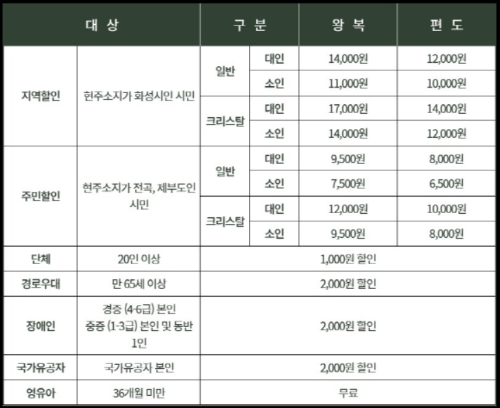 | 대 상 | | 구 분 | | 왕 복 | 편 도 |
|---|---|---|---|---|---|
| 지역할인 | 현주소지가 화성시인 시민 | 일반 | 대인 | 14,000원 | 12,000원 |
| | | | 소인 | 11,000원 | 10,000원 |
| | | 크리스탈 | 대인 | 17,000원 | 14,000원 |
| | | | 소인 | 14,000원 | 12,000원 |
| 주민할인 | 현주소지가 전곡, 제부도인 시민 | 일반 | 대인 | 9,500원 | 8,000원 |
| | | | 소인 | 7,500원 | 6,500원 |
| | | 크리스탈 | 대인 | 12,000원 | 10,000원 |
| | | | 소인 | 9,500원 | 8,000원 |
| 단체 | 20인 이상 | 1,000원 할인 | | | |
| 경로우대 | 만 65세 이상 | 2,000원 할인 | | | |
| 장애인 | 경증 (4-6급) 본인 중증 (1-3급) 본인 및 동반 1인 | 2,000원 할인 | | | |
| 국가유공자 | 국가유공자 본인 | 2,000원 할인 | | | |
| 영유아 | 36개월 미만 | 무료 | | | |